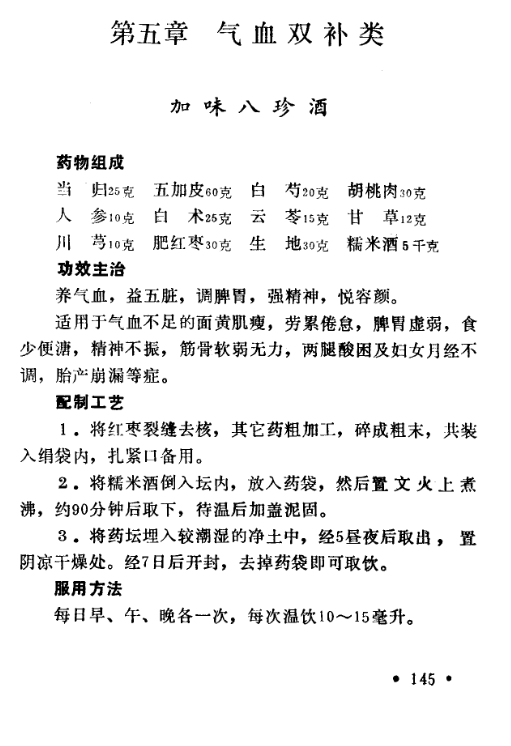 第五章 气血双补类

加味八珍酒

药物组成

当 归25克 五加皮60克 白 芍20克 胡桃肉30克
人 参10克 白 术25克 云 苓15克 甘 草12克
川 芎10克 肥红枣30克 生 地30克 糯米酒5千克

功效主治

养气血，益五脏，调脾胃，强精神，悦容颜。

适用于气血不足的面黄肌瘦，劳累倦怠，脾胃虚弱，食少便溏，精神不振，筋骨软弱无力，两腿酸困及妇女月经不调，胎产崩漏等症。

配制工艺

1．将红枣裂缝去核，其它药粗加工，碎成粗末，共装入绢袋内，扎紧口备用。

2．将糯米酒倒入坛内，放入药袋，然后置文火上煮沸，约90分钟后取下，待温后加盖泥固。

3．将药坛埋入较潮湿的净土中，经5昼夜后取出，置阴凉干燥处。经7日后开封，去掉药袋即可取饮。

服用方法

每日早、午、晚各一次，每次温饮10～15毫升。

• 145 •